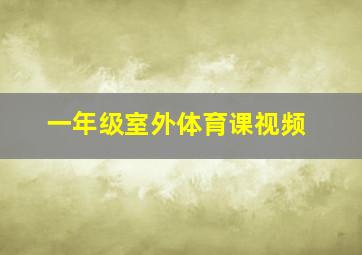 一年级室外体育课视频